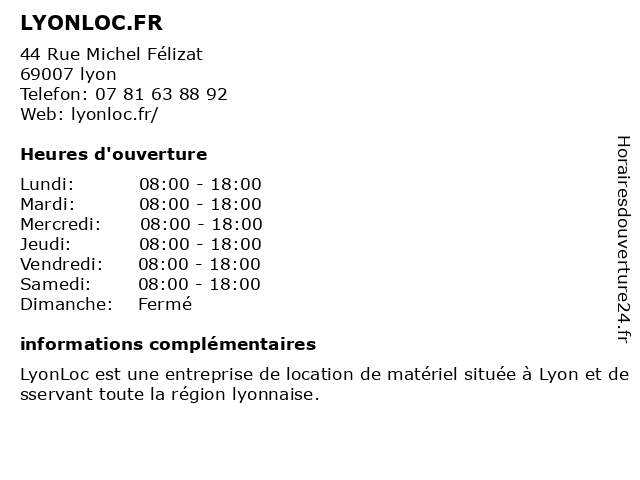 LYONLOC.FR

44 Rue Michel Félizat
69007 lyon
Telefon: 07 81 63 88 92
Web: lyonloc.fr/

Heures d'ouverture

Lundi: 08:00 - 18:00
Mardi: 08:00 - 18:00
Mercredi: 08:00 - 18:00
Jeudi: 08:00 - 18:00
Vendredi: 08:00 - 18:00
Samedi: 08:00 - 18:00
Dimanche: Fermé

informations complémentaires

LyonLoc est une entreprise de location de matériel située à Lyon et de sservant toute la région lyonnaise.

Horairesdouverture24.fr